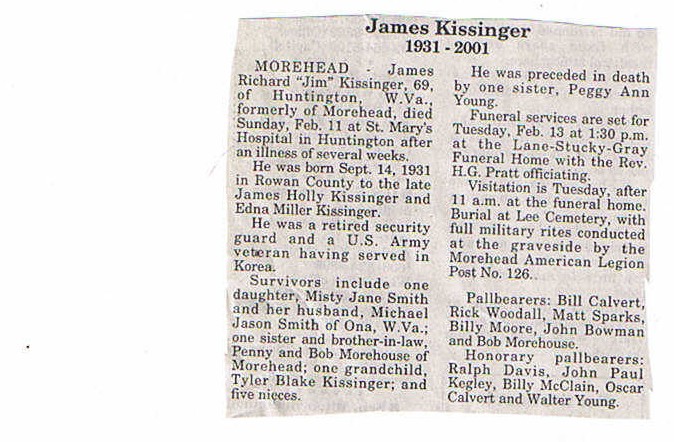 James Kissinger
1931 - 2001

MOREHEAD - James Richard "Jim" Kissinger, 69, of Huntington, W.Va., formerly of Morehead, died Sunday, Feb. 11 at St. Mary's Hospital in Huntington after an illness of several weeks.

He was born Sept. 14, 1931 in Rowan County to the late James Holly Kissinger and Edna Miller Kissinger.

He was a retired security guard and a U.S. Army veteran having served in Korea.

Survivors include one daughter, Misty Jane Smith and her husband, Michael Jason Smith of Ona, W.Va.; one sister and brother-in-law, Penny and Bob Morehouse of Morehead; one grandchild, Tyler Blake Kissinger; and five nieces.

He was preceded in death by one sister, Peggy Ann Young.

Funeral services are set for Tuesday, Feb. 13 at 1:30 p.m. at the Lane-Stucky-Gray Funeral Home with the Rev. H.G. Pratt officiating.

Visitation is Tuesday, after 11 a.m. at the funeral home. Burial at Lee Cemetery, with full military rites conducted at the graveside by the Morehead American Legion Post No. 126.

Pallbearers: Bill Calvert, Rick Woodall, Matt Sparks, Billy Moore, John Bowman and Bob Morehouse.

Honorary pallbearers: Ralph Davis, John Paul Kegley, Billy McClain, Oscar Calvert and Walter Young.